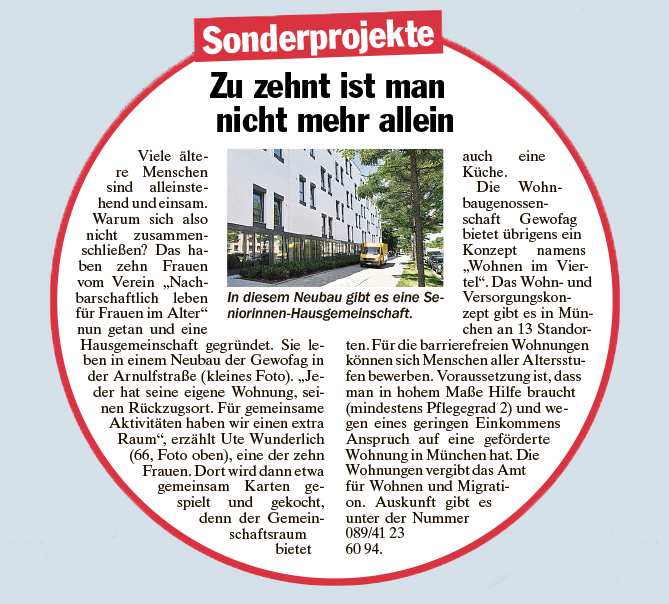 Sonderprojekte

Zu zehnt ist man nicht mehr allein

Viele ältere Menschen sind alleinstehend und einsam. Warum sich also nicht zusammenschließen? Das haben zehn Frauen vom Verein „Nachbarschaftlich leben für Frauen im Alter“ nun getan und eine Hausgemeinschaft gegründet. Sie leben in einem Neubau der Gewofag in der Arnulfstraße (kleines Foto). „Jeder hat seine eigene Wohnung, seinen Rückzugsort. Für gemeinsame Aktivitäten haben wir einen extra Raum“, erzählt Ute Wunderlich (66, Foto oben), eine der zehn Frauen. Dort wird dann etwa gemeinsam Karten gespielt und gekocht, denn der Gemeinschaftsraum bietet

In diesem Neubau gibt es eine Seniorinnen-Hausgemeinschaft.

auch eine Küche.
Die Wohnbaugenossenschaft Gewofag bietet übrigens ein Konzept namens „Wohnen im Viertel“. Das Wohn- und Versorgungskonzept gibt es in München an 13 Standorten. Für die barrierefreien Wohnungen können sich Menschen aller Altersstufen bewerben. Voraussetzung ist, dass man in hohem Maße Hilfe braucht (mindestens Pflegegrad 2) und wegen eines geringen Einkommens Anspruch auf eine geförderte Wohnung in München hat. Die Wohnungen vergibt das Amt für Wohnen und Migration. Auskunft gibt es unter der Nummer 089/41 23 60 94.